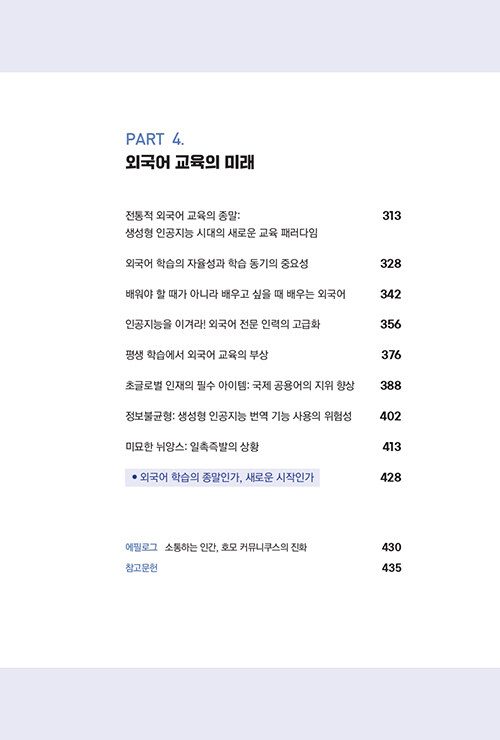 PART 4.
외국어 교육의 미래

전통적 외국어 교육의 종말: 생성형 인공지능 시대의 새로운 교육 패러다임 313

외국어 학습의 자율성과 학습 동기의 중요성 328

배워야 할 때가 아니라 배우고 싶을 때 배우는 외국어 342

인공지능을 이겨라! 외국어 전문 인력의 고급화 356

평생 학습에서 외국어 교육의 부상 376

초글로벌 인재의 필수 아이템: 국제 공용어의 지위 향상 388

정보불균형: 생성형 인공지능 번역 기능 사용의 위험성 402

미묘한 뉘앙스: 일촉즉발의 상황 413

• 외국어 학습의 종말인가, 새로운 시작인가 428

에필로그 소통하는 인간, 호모 커뮤니쿠스의 진화 430

참고문헌 435